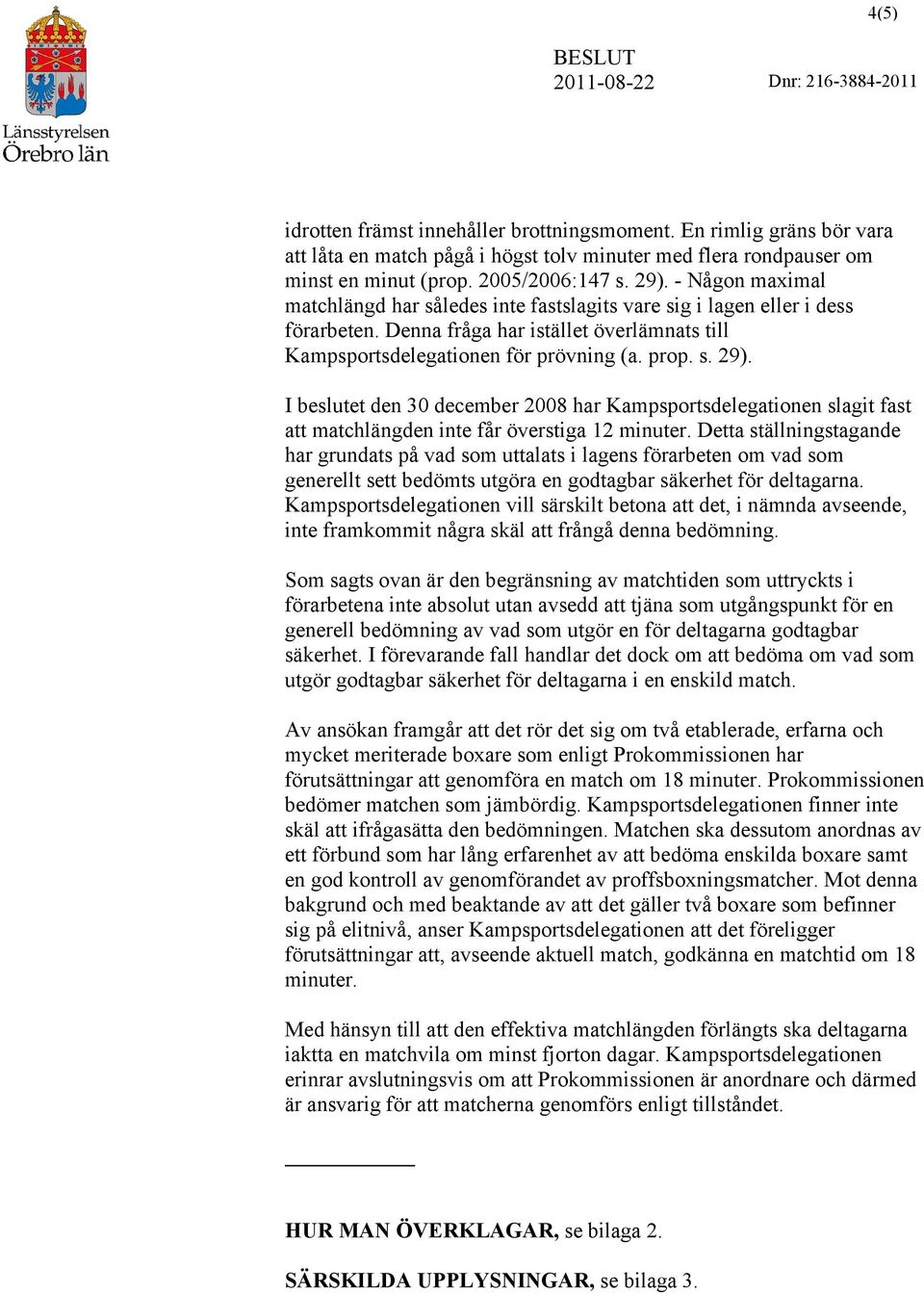 4(5)

Länsstyrelsen
Örebro län

BESLUT
2011-08-22

Dnr: 216-3884-2011

idrotten främst innehåller brottningsmoment. En rimlig gräns bör vara att låta en match pågå i högst tolv minuter med flera rondpauser om minst en minut (prop. 2005/2006:147 s. 29). - Någon maximal matchlängd har således inte fastslagits vare sig i lagen eller i dess förarbeten. Denna fråga har istället överlämnats till Kampsportsdelegationen för prövning (a. prop. s. 29).

I beslutet den 30 december 2008 har Kampsportsdelegationen slagit fast att matchlängden inte får överstiga 12 minuter. Detta ställningstagande har grundats på vad som uttalats i lagens förarbeten om vad som generellt sett bedömts utgöra en godtagbar säkerhet för deltagarna. Kampsportsdelegationen vill särskilt betona att det, i nämnda avseende, inte framkommit några skäl att frångå denna bedömning.

Som sagts ovan är den begränsning av matchtiden som uttryckts i förarbetena inte absolut utan avsedd att tjäna som utgångspunkt för en generell bedömning av vad som utgör en för deltagarna godtagbar säkerhet. I förevarande fall handlar det dock om att bedöma om vad som utgör godtagbar säkerhet för deltagarna i en enskild match.

Av ansökan framgår att det rör det sig om två etablerade, erfarna och mycket meriterade boxare som enligt Prokommissionen har förutsättningar att genomföra en match om 18 minuter. Prokommissionen bedömer matchen som jämbördig. Kampsportsdelegationen finner inte skäl att ifrågasätta den bedömningen. Matchen ska dessutom anordnas av ett förbund som har lång erfarenhet av att bedöma enskilda boxare samt en god kontroll av genomförandet av proffsboxningsmatcher. Mot denna bakgrund och med beaktande av att det gäller två boxare som befinner sig på elitnivå, anser Kampsportsdelegationen att det föreligger förutsättningar att, avseende aktuell match, godkänna en matchtid om 18 minuter.

Med hänsyn till att den effektiva matchlängden förlängts ska deltagarna iaktta en matchvila om minst fjorton dagar. Kampsportsdelegationen erinrar avslutningsvis om att Prokommissionen är anordnare och därmed är ansvarig för att matcherna genomförs enligt tillståndet.

HUR MAN ÖVERKLAGAR, se bilaga 2.

SÄRSKILDA UPPLYSNINGAR, se bilaga 3.